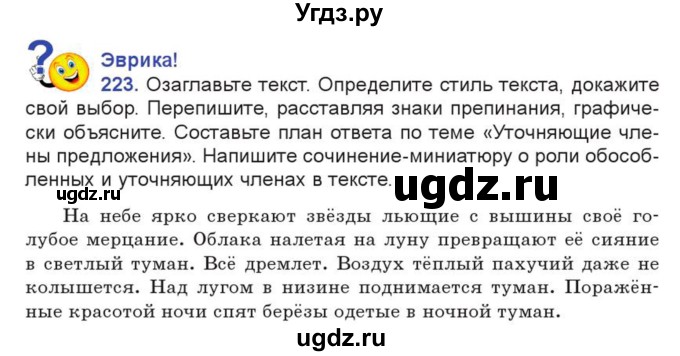 Угдз.ру

Эврика!

223. Озаглавьте текст. Определите стиль текста, докажите свой выбор. Перепишите, расставляя знаки препинания, графически объясните. Составьте план ответа по теме «Уточняющие члены предложения». Напишите сочинение-миниатюру о роли обособленных и уточняющих членах в тексте.

ugdz.ru

ugdz.ru

На небе ярко сверкают звёзды льющие с вышины своё голубое мерцание. Облака налетая на луну превращают её сияние в светлый туман. Всё дремлет. Воздух тёплый пахучий даже не колышется. Над лугом в низине поднимается туман. Поражённые красотой ночи спят берёзы одетые в ночной туман.

ugdz.ru